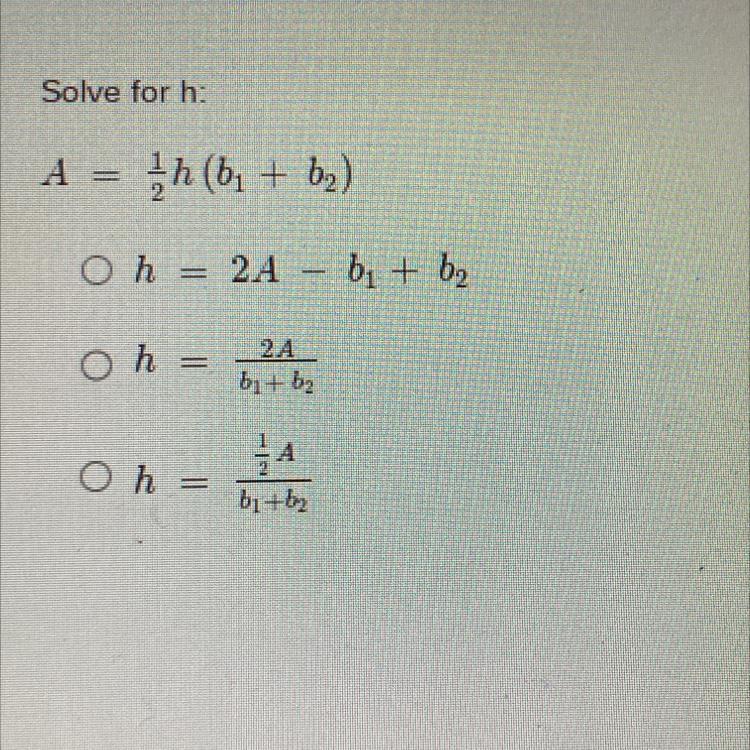 Solve for h:

$A = \frac{1}{2}h(b_1 + b_2)$

○ $h = 2A - b_1 + b_2$

○ $h = \frac{2A}{b_1 + b_2}$

○ $h = \frac{\frac{1}{2}A}{b_1 + b_2}$